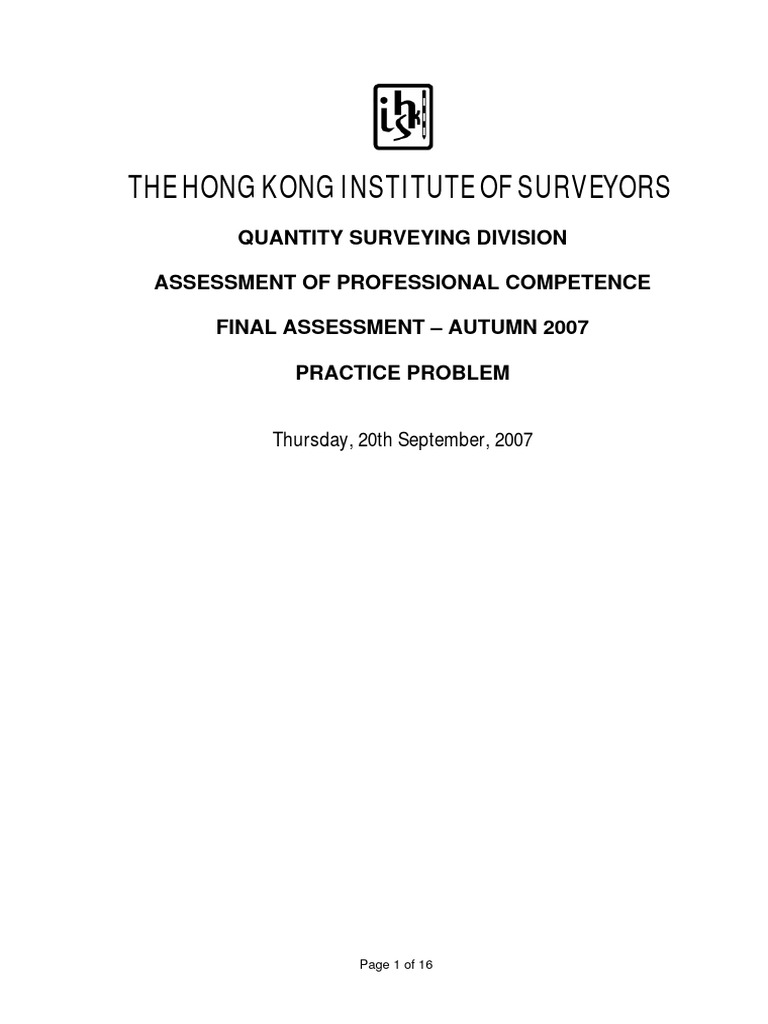 ihks

THE HONG KONG INSTITUTE OF SURVEYORS

QUANTITY SURVEYING DIVISION

ASSESSMENT OF PROFESSIONAL COMPETENCE

FINAL ASSESSMENT – AUTUMN 2007

PRACTICE PROBLEM

Thursday, 20th September, 2007

Page 1 of 16